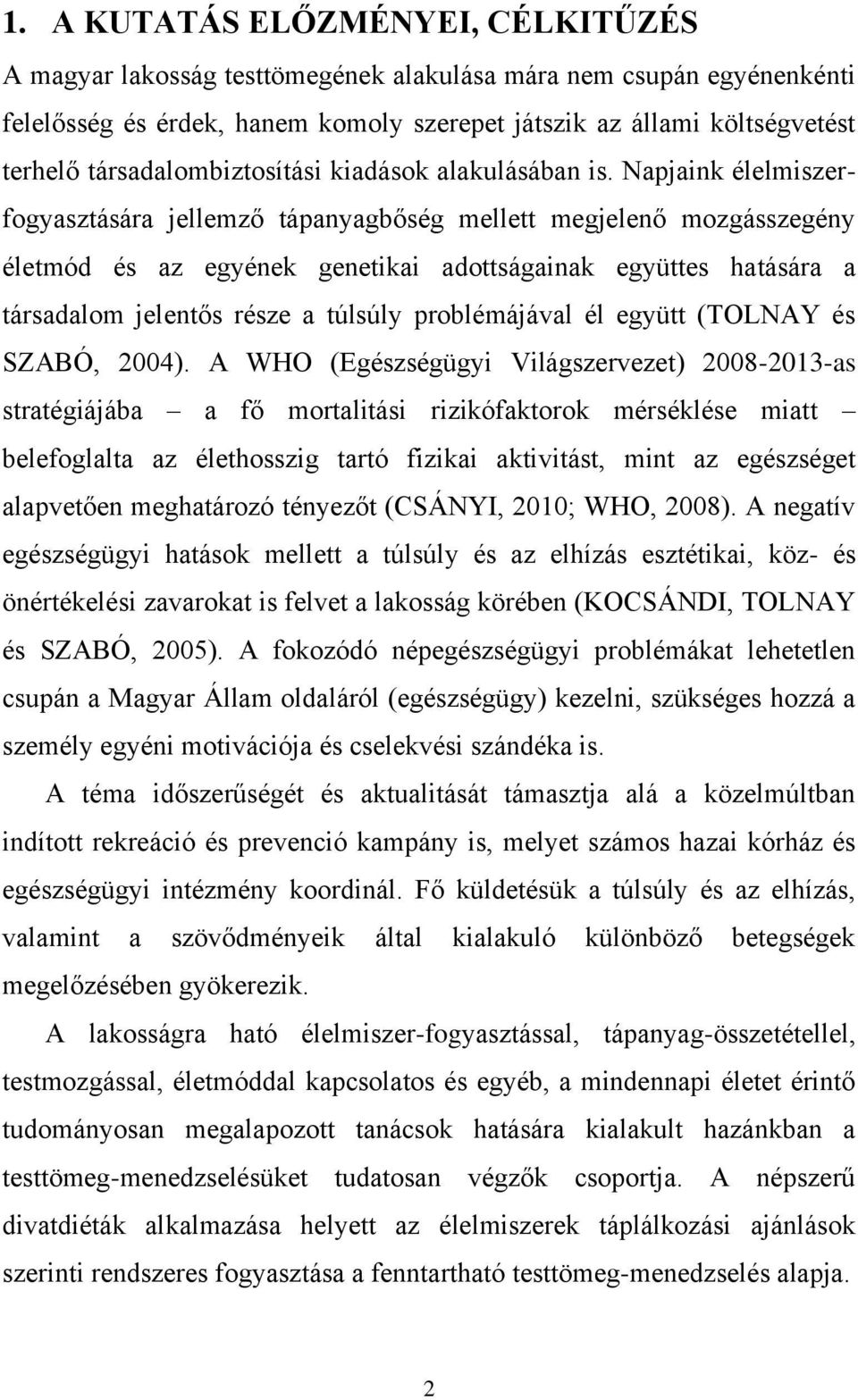 1. A KUTATÁS ELŐZMÉNYEI, CÉLKITŰZÉS

A magyar lakosság testtömegének alakulása mára nem csupán egyénenkénti felelősség és érdek, hanem komoly szerepet játszik az állami költségvetést terhelő társadalombiztosítási kiadások alakulásában is. Napjaink élelmiszerfogyasztására jellemző tápanyagbőség mellett megjelenő mozgásszegény életmód és az egyének genetikai adottságainak együttes hatására a társadalom jelentős része a túlsúly problémájával él együtt (TOLNAY és SZABÓ, 2004). A WHO (Egészségügyi Világszervezet) 2008-2013-as stratégiájába – a fő mortalitási rizikófaktorok mérséklése miatt – belefoglalta az élethosszig tartó fizikai aktivitást, mint az egészséget alapvetően meghatározó tényezőt (CSÁNYI, 2010; WHO, 2008). A negatív egészségügyi hatások mellett a túlsúly és az elhízás esztétikai, köz- és önértékelési zavarokat is felvet a lakosság körében (KOCSÁNDI, TOLNAY és SZABÓ, 2005). A fokozódó népegészségügyi problémákat lehetetlen csupán a Magyar Állam oldaláról (egészségügy) kezelni, szükséges hozzá a személy egyéni motivációja és cselekvési szándéka is.

A téma időszerűségét és aktualitását támasztja alá a közelmúltban indított rekreáció és prevenció kampány is, melyet számos hazai kórház és egészségügyi intézmény koordinál. Fő küldetésük a túlsúly és az elhízás, valamint a szövődményeik által kialakuló különböző betegségek megelőzésében gyökerezik.

A lakosságra ható élelmiszer-fogyasztással, tápanyag-összetétellel, testmozgással, életmóddal kapcsolatos és egyéb, a mindennapi életet érintő tudományosan megalapozott tanácsok hatására kialakult hazánkban a testtömeg-menedzselésüket tudatosan végzők csoportja. A népszerű divatdiéták alkalmazása helyett az élelmiszerek táplálkozási ajánlások szerinti rendszeres fogyasztása a fenntartható testtömeg-menedzselés alapja.

2